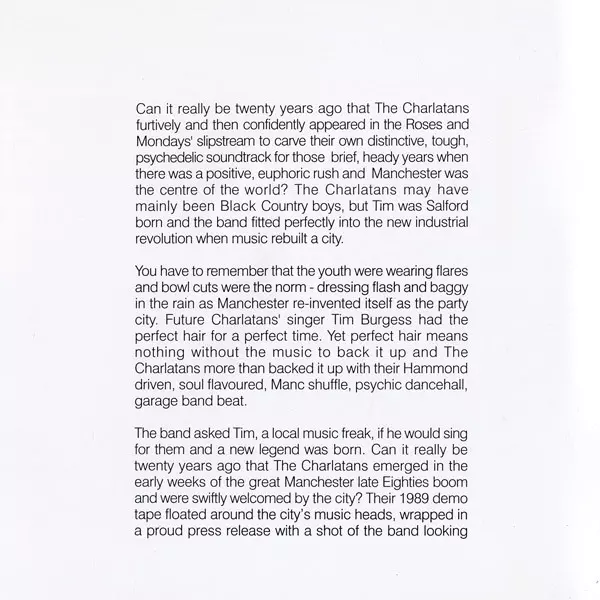 Can it really be twenty years ago that The Charlatans furtively and then confidently appeared in the Roses and Mondays' slipstream to carve their own distinctive, tough, psychedelic soundtrack for those brief, heady years when there was a positive, euphoric rush and Manchester was the centre of the world? The Charlatans may have mainly been Black Country boys, but Tim was Salford born and the band fitted perfectly into the new industrial revolution when music rebuilt a city.

You have to remember that the youth were wearing flares and bowl cuts were the norm - dressing flash and baggy in the rain as Manchester re-invented itself as the party city. Future Charlatans' singer Tim Burgess had the perfect hair for a perfect time. Yet perfect hair means nothing without the music to back it up and The Charlatans more than backed it up with their Hammond driven, soul flavoured, Manc shuffle, psychic dancehall, garage band beat.

The band asked Tim, a local music freak, if he would sing for them and a new legend was born. Can it really be twenty years ago that The Charlatans emerged in the early weeks of the great Manchester late Eighties boom and were swiftly welcomed by the city? Their 1989 demo tape floated around the city's music heads, wrapped in a proud press release with a shot of the band looking